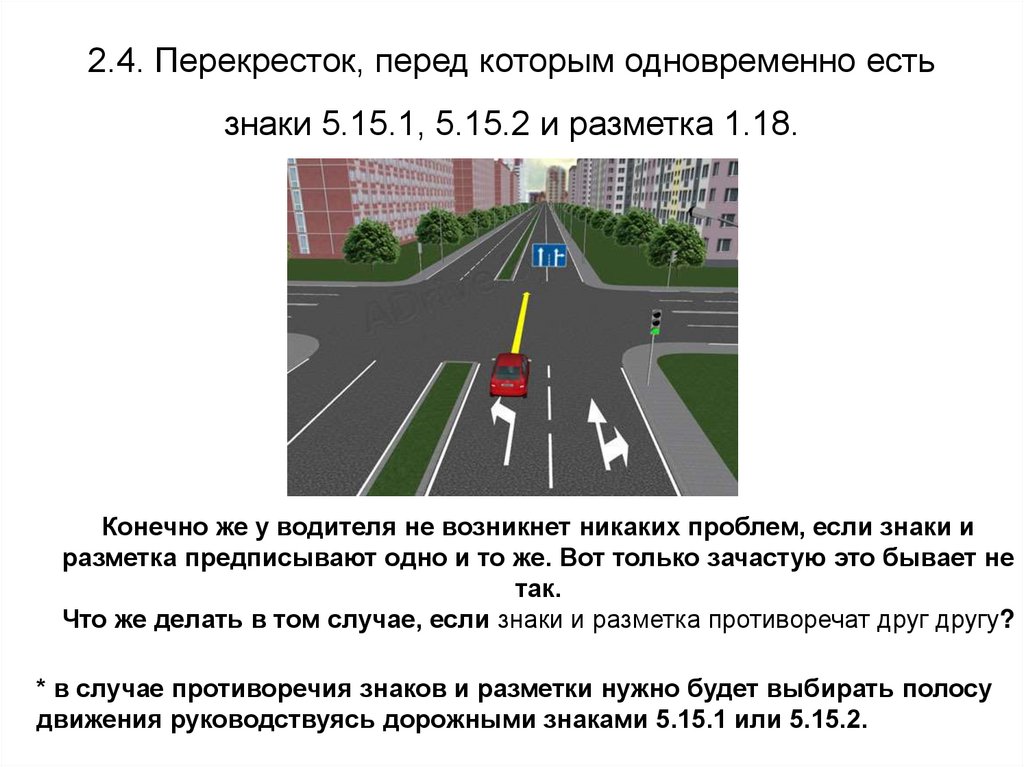 2.4. Перекресток, перед которым одновременно есть знаки 5.15.1, 5.15.2 и разметка 1.18.

Конечно же у водителя не возникнет никаких проблем, если знаки и разметка предписывают одно и то же. Вот только зачастую это бывает не так.

Что же делать в том случае, если знаки и разметка противоречат друг другу?

* в случае противоречия знаков и разметки нужно будет выбирать полосу движения руководствуясь дорожными знаками 5.15.1 или 5.15.2.